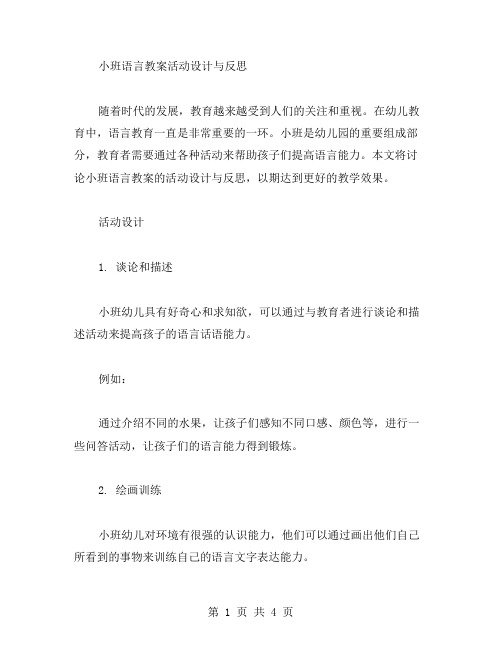 小班语言教案活动设计与反思

随着时代的发展，教育越来越受到人们的关注和重视。在幼儿教育中，语言教育一直是非常重要的一环。小班是幼儿园的重要组成部分，教育者需要通过各种活动来帮助孩子们提高语言能力。本文将讨论小班语言教案的活动设计与反思，以期达到更好的教学效果。

活动设计

1. 谈论和描述

小班幼儿具有好奇心和求知欲，可以通过与教育者进行谈论和描述活动来提高孩子的语言话语能力。

例如：

通过介绍不同的水果，让孩子们感知不同口感、颜色等，进行一些问答活动，让孩子们的语言能力得到锻炼。

2. 绘画训练

小班幼儿对环境有很强的认识能力，他们可以通过画出他们自己所看到的事物来训练自己的语言文字表达能力。

第 1 页 共 4 页